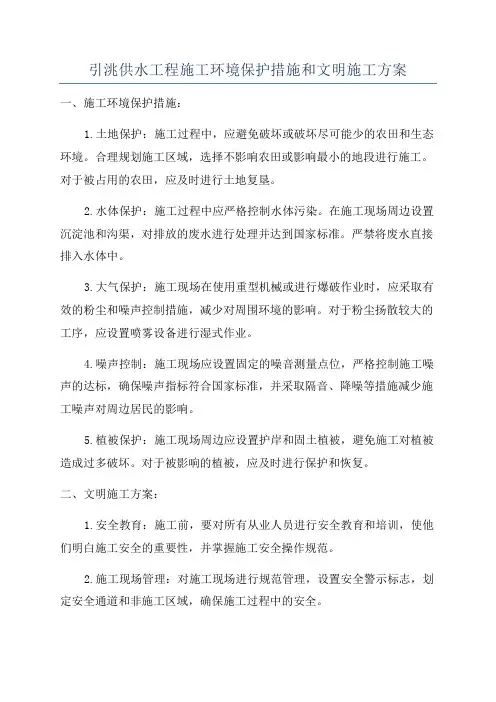 引洮供水工程施工环境保护措施和文明施工方案

一、施工环境保护措施：

1.土地保护：施工过程中，应避免破坏或破坏尽可能少的农田和生态环境。合理规划施工区域，选择不影响农田或影响最小的地段进行施工。对于被占用的农田，应及时进行土地复垦。

2.水体保护：施工过程中应严格控制水体污染。在施工现场周边设置沉淀池和沟渠，对排放的废水进行处理并达到国家标准。严禁将废水直接排入水体中。

3.大气保护：施工现场在使用重型机械或进行爆破作业时，应采取有效的粉尘和噪声控制措施，减少对周围环境的影响。对于粉尘扬散较大的工序，应设置喷雾设备进行湿式作业。

4.噪声控制：施工现场应设置固定的噪音测量点位，严格控制施工噪声的达标，确保噪声指标符合国家标准，并采取隔音、降噪等措施减少施工噪声对周边居民的影响。

5.植被保护：施工现场周边应设置护岸和固土植被，避免施工对植被造成过多破坏。对于被影响的植被，应及时进行保护和恢复。

二、文明施工方案：

1.安全教育：施工前，要对所有从业人员进行安全教育和培训，使他们明白施工安全的重要性，并掌握施工安全操作规范。

2.施工现场管理：对施工现场进行规范管理，设置安全警示标志，划定安全通道和非施工区域，确保施工过程中的安全。